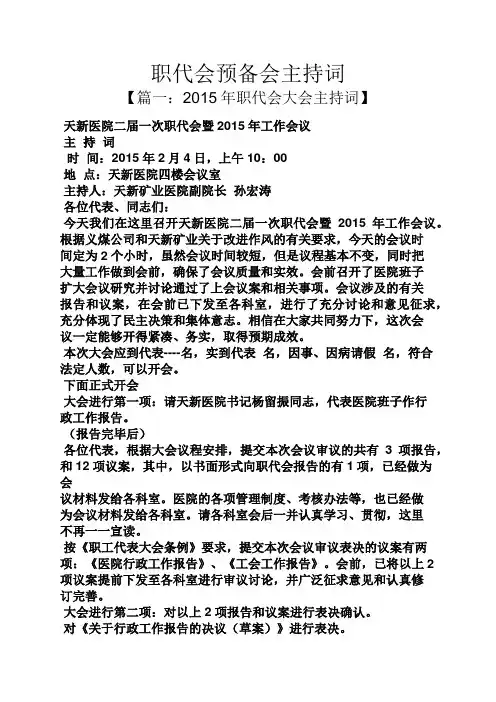 职代会预备会主持词

【篇一：2015 年职代会大会主持词】

天新医院二届一次职代会暨 2015 年工作会议
主 持 词
时 间：2015 年 2 月 4 日，上午 10：00
地 点：天新医院四楼会议室
主持人：天新矿业医院副院长 孙宏涛
各位代表、同志们：

今天我们在这里召开天新医院二届一次职代会暨 2015 年工作会议。根据义煤公司和天新矿业关于改进作风的有关要求，今天的会议时间定为 2 个小时，虽然会议时间较短，但是议程基本不变，同时把大量工作做到会前，确保了会议质量和实效。会前召开了医院班子扩大会议研究并讨论通过了上会议案和相关事项。会议涉及的有关报告和议案，在会前已下发至各科室，进行了充分讨论和意见征求，充分体现了民主决策和集体意志。相信在大家共同努力下，这次会议一定能够开得紧凑、务实，取得预期成效。

本次大会应到代表----名，实到代表 名，因事、因病请假 名，符合法定人数，可以开会。

下面正式开会

大会进行第一项：请天新医院书记杨留振同志，代表医院班子作行政工作报告。

（报告完毕后）

各位代表，根据大会议程安排，提交本次会议审议的共有 3 项报告，和 12 项议案，其中，以书面形式向职代会报告的有 1 项，已经做为会

议材料发给各科室。医院的各项管理制度、考核办法等，也已经做为会议材料发给各科室。请各科室会后一并认真学习、贯彻，这里不再一一宣读。

按《职工代表大会条例》要求，提交本次会议审议表决的议案有两项：《医院行政工作报告》、《工会工作报告》。会前，已将以上 2 项议案提前下发至各科室进行审议讨论，并广泛征求意见和认真修订完善。

大会进行第二项：对以上 2 项报告和议案进行表决确认。

对《关于行政工作报告的决议（草案）》进行表决。